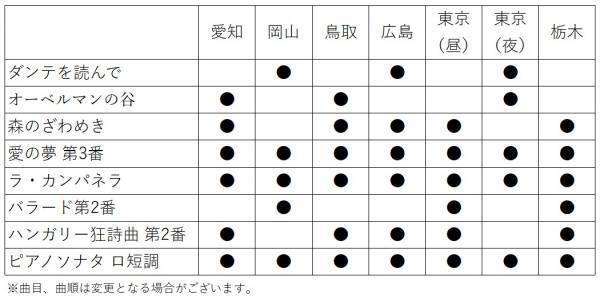 |  | 愛知 | 岡山 | 鳥取 | 広島 | 東京（昼） | 東京（夜） | 栃木 |
|---|---|---|---|---|---|---|---|
| ダンテを読んで |  | ● |  | ● |  | ● |  |
| オーベルマンの谷 | ● |  | ● |  |  | ● |  |
| 森のざわめき | ● |  | ● | ● | ● |  | ● |
| 愛の夢 第3番 | ● | ● | ● | ● | ● | ● | ● |
| ラ・カンパネラ | ● | ● | ● | ● | ● | ● | ● |
| バラード第2番 |  | ● |  |  | ● |  | ● |
| ハンガリー狂詩曲 第2番 | ● |  | ● | ● | ● |  | ● |
| ピアノソナタ ロ短調 | ● | ● | ● | ● | ● | ● | ● |

※曲目、曲順は変更となる場合がございます。